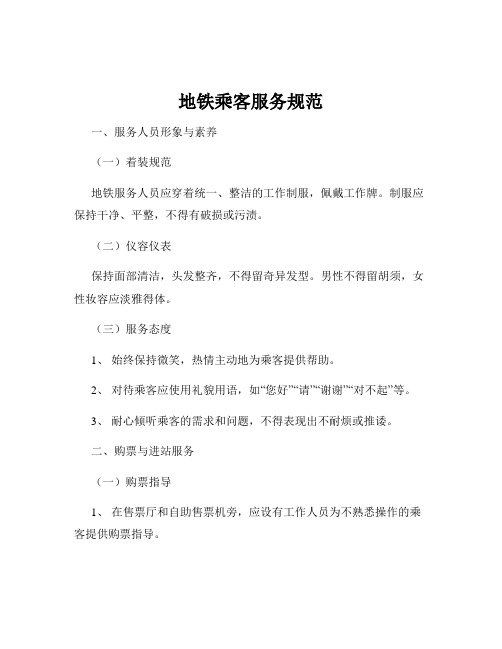 地铁乘客服务规范

一、服务人员形象与素养

（一）着装规范

地铁服务人员应穿着统一、整洁的工作制服，佩戴工作牌。制服应保持干净、平整，不得有破损或污渍。

（二）仪容仪表

保持面部清洁，头发整齐，不得留奇异发型。男性不得留胡须，女性妆容应淡雅得体。

（三）服务态度

1、 始终保持微笑，热情主动地为乘客提供帮助。

2、 对待乘客应使用礼貌用语，如“您好”“请”“谢谢”“对不起”等。

3、 耐心倾听乘客的需求和问题，不得表现出不耐烦或推诿。

二、购票与进站服务

（一）购票指导

1、 在售票厅和自助售票机旁，应设有工作人员为不熟悉操作的乘客提供购票指导。